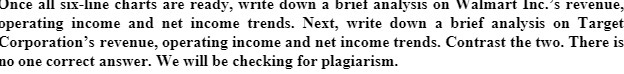 Once all six-line charts are ready, write down a brief analysis on Walmart Inc.'s revenue, operating income and net income trends. Next, write down a brief analysis on Target Corporation's revenue, operating income and net income trends. Contrast the two. There is no one correct answer. We will be checking for plagiarism.